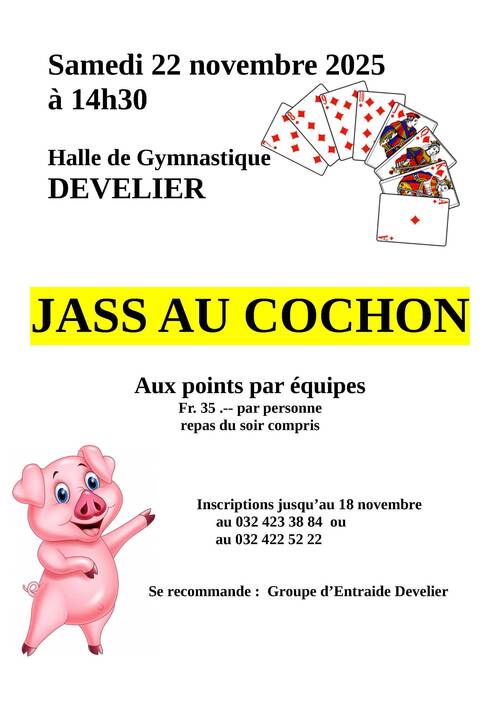 Samedi 22 novembre 2025
à 14h30

Halle de Gymnastique
DEVELIER

JASS AU COCHON

Aux points par équipes
Fr. 35 .-- par personne
repas du soir compris

Inscriptions jusqu'au 18 novembre
au 032 423 38 84 ou
au 032 422 52 22

Se recommande : Groupe d'Entraide Develier